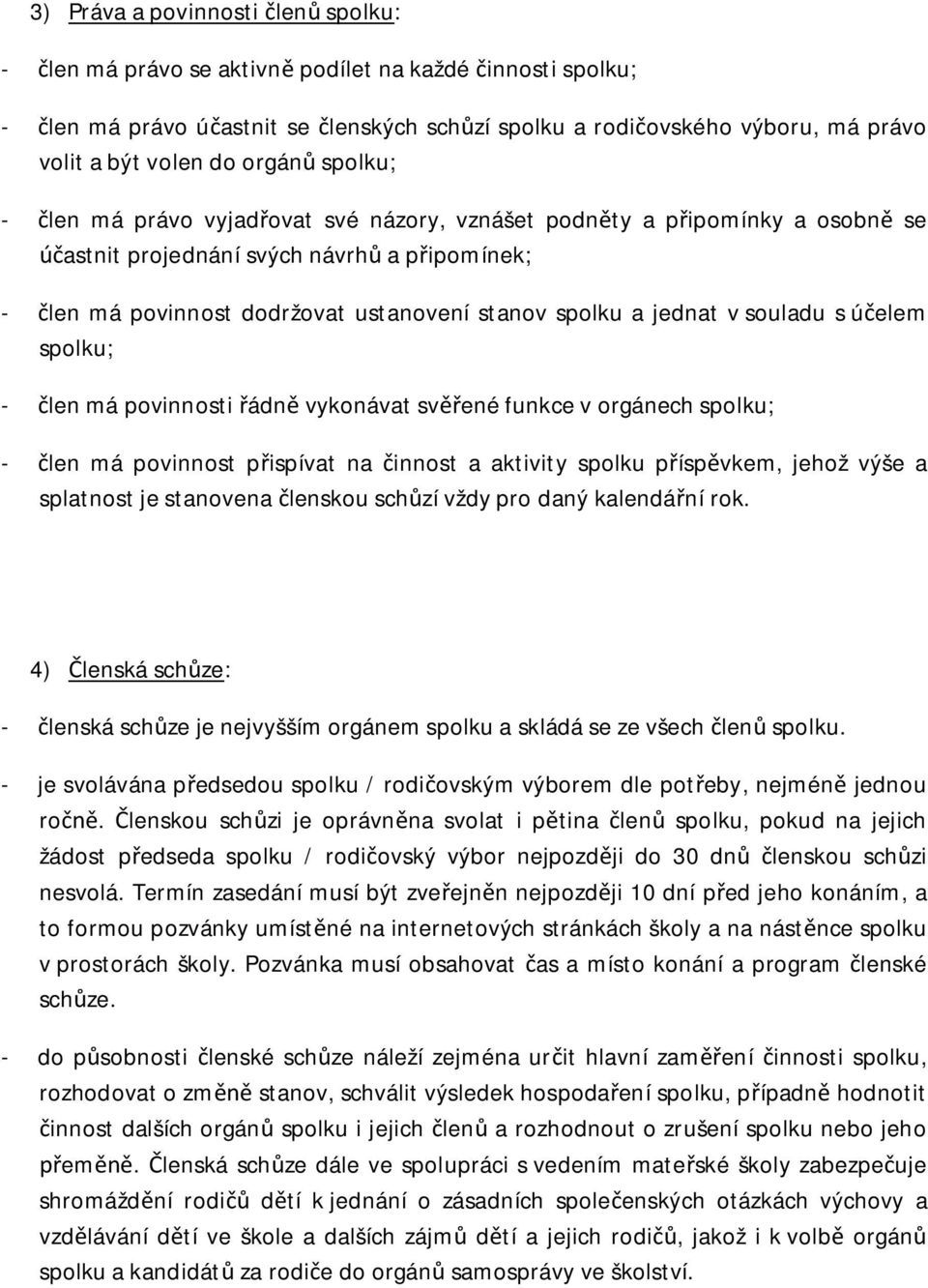 3) Práva a povinnosti členů spolku:

- člen má právo se aktivně podílet na každé činnosti spolku;

- člen má právo účastnit se členských schůzí spolku a rodičovského výboru, má právo volit a být volen do orgánů spolku;

- člen má právo vyjadřovat své názory, vznášet podněty a připomínky a osobně se účastnit projednání svých návrhů a připomínek;

- člen má povinnost dodržovat ustanovení stanov spolku a jednat v souladu s účelem spolku;

- člen má povinnosti řádně vykonávat svěřené funkce v orgánech spolku;

- člen má povinnost přispívat na činnost a aktivity spolku příspěvkem, jehož výše a splatnost je stanovena členskou schůzí vždy pro daný kalendářní rok.

4) Členská schůze:

- členská schůze je nejvyšším orgánem spolku a skládá se ze všech členů spolku.

- je svolávána předsedou spolku / rodičovským výborem dle potřeby, nejméně jednou ročně. Členskou schůzi je oprávněna svolat i pětina členů spolku, pokud na jejich žádost předseda spolku / rodičovský výbor nejpozději do 30 dnů členskou schůzi nesvolá. Termín zasedání musí být zveřejněn nejpozději 10 dní před jeho konáním, a to formou pozvánky umístěné na internetových stránkách školy a na nástěnce spolku v prostorách školy. Pozvánka musí obsahovat čas a místo konání a program členské schůze.

- do působnosti členské schůze náleží zejména určit hlavní zaměření činnosti spolku, rozhodovat o změně stanov, schválit výsledek hospodaření spolku, případně hodnotit činnost dalších orgánů spolku i jejich členů a rozhodnout o zrušení spolku nebo jeho přeměně. Členská schůze dále ve spolupráci s vedením mateřské školy zabezpečuje shromáždění rodičů dětí k jednání o zásadních společenských otázkách výchovy a vzdělávání dětí ve škole a dalších zájmů dětí a jejich rodičů, jakož i k volbě orgánů spolku a kandidátů za rodiče do orgánů samosprávy ve školství.